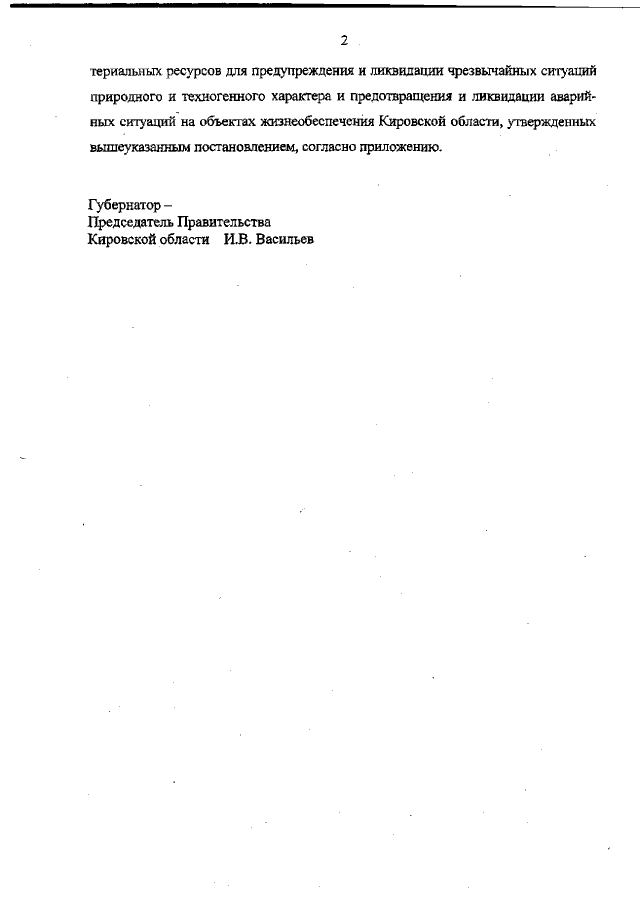 2

териальных ресурсов для предупреждения и ликвидации чрезвычайных ситуаций природного и техногенного характера и предотвращения и ликвидации аварийных ситуаций на объектах жизнеобеспечения Кировской области, утвержденных вышеуказанным постановлением, согласно приложению.

Губернатор –
Председатель Правительства
Кировской области И.В. Васильев